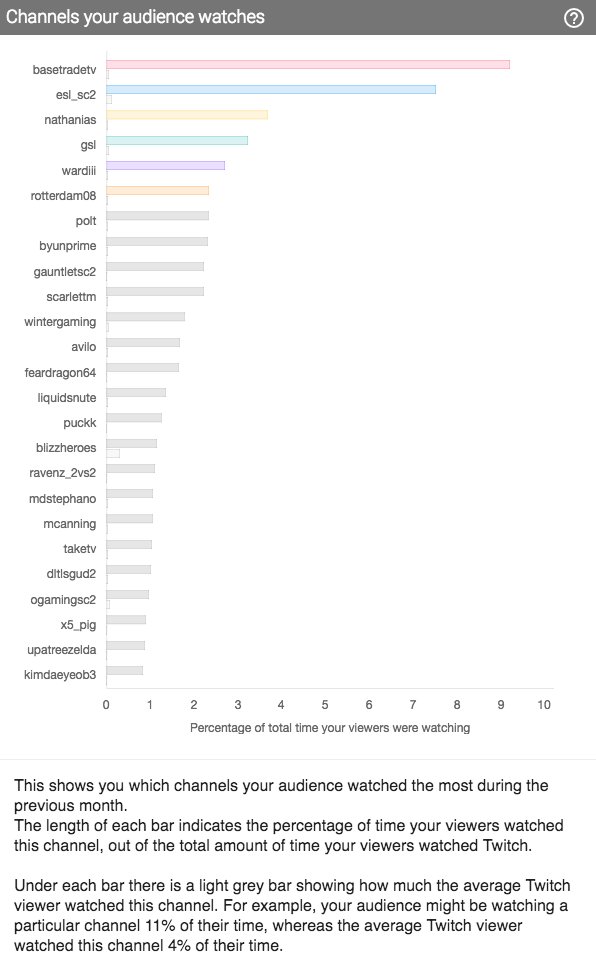 Channels your audience watches

?

basetradetv
esl_sc2
nathanias
gsl
wardiii
rotterdam08
polt
byunprime
gauntletsc2
scarlettm
wintergaming
avilo
feardragon64
liquidsnute
puckk
blizzheroes
ravenz_2vs2
mdstephano
mcanning
taketv
dltlsgud2
ogamingsc2
x5_pig
upatreezelda
kimdaeyeob3

0 1 2 3 4 5 6 7 8 9 10

Percentage of total time your viewers were watching

This shows you which channels your audience watched the most during the previous month.
The length of each bar indicates the percentage of time your viewers watched this channel, out of the total amount of time your viewers watched Twitch.

Under each bar there is a light grey bar showing how much the average Twitch viewer watched this channel. For example, your audience might be watching a particular channel 11% of their time, whereas the average Twitch viewer watched this channel 4% of their time.